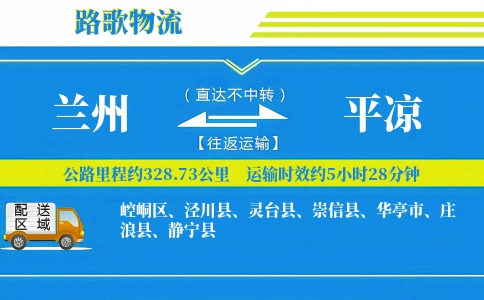 路歌物流

兰州

（直达不中转）

【往返运输】

平凉

公路里程约328.73公里　运输时效约5小时28分钟

配送区域

崆峒区、泾川县、灵台县、崇信县、华亭市、庄浪县、静宁县